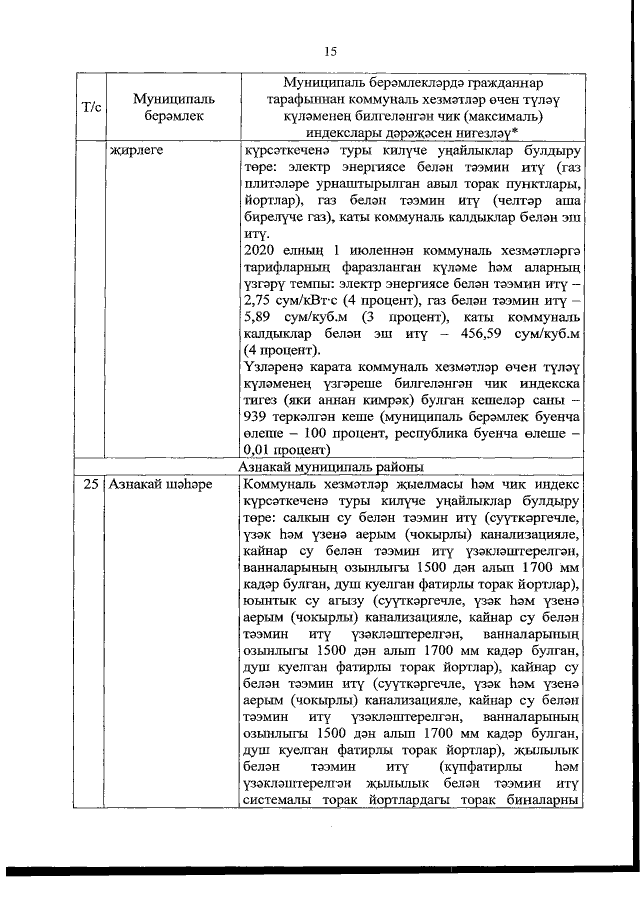 15

| Т/с | Муниципаль берәмлек | Муниципаль берәмлекләрдә гражданнар тарафыннан коммуналь хезмәтләр өчен түләү күләменең билгеләнгән чик (максималь) индекслары дәрәҗәсен нигезләү* |
|---|---|---|
| | җирлеге | күрсәткеченә туры килүче уңайлыклар булдыру төре: электр энергиясе белән тәэмин итү (газ плитәләре урнаштырылган авыл торак пунктлары, йортлар), газ белән тәэмин итү (челтәр аша бирелүче газ), каты коммуналь калдыклар белән эш итү. 2020 елның 1 июленнән коммуналь хезмәтләргә тарифларның фаразланган күләме һәм аларның үзгәрү темпы: электр энергиясе белән тәэмин итү – 2,75 сум/кВт·с (4 процент), газ белән тәэмин итү – 5,89 сум/куб.м (3 процент), каты коммуналь калдыклар белән эш итү – 456,59 сум/куб.м (4 процент). Үзләренә карата коммуналь хезмәтләр өчен түләү күләменең үзгәреше билгеләнгән чик индекска тигез (яки аннан кимрәк) булган кешеләр саны – 939 теркәлгән кеше (муниципаль берәмлек буенча өлеше – 100 процент, республика буенча өлеше – 0,01 процент) |
| Азнакай муниципаль районы | | |
| 25 | Азнакай шәһәре | Коммуналь хезмәтләр җыелмасы һәм чик индекс күрсәткеченә туры килүче уңайлыклар булдыру төре: салкын су белән тәэмин итү (суүткәргечле, үзәк һәм үзенә аерым (чокырлы) канализацияле, кайнар су белән тәэмин итү үзәкләштерелгән, ванналарының озынлыгы 1500 дән алып 1700 мм кадәр булган, душ куелган фатирлы торак йортлар), юынтык су агызу (суүткәргечле, үзәк һәм үзенә аерым (чокырлы) канализацияле, кайнар су белән тәэмин итү үзәкләштерелгән, ванналарының озынлыгы 1500 дән алып 1700 мм кадәр булган, душ куелган фатирлы торак йортлар), кайнар су белән тәэмин итү (суүткәргечле, үзәк һәм үзенә аерым (чокырлы) канализацияле, кайнар су белән тәэмин итү үзәкләштерелгән, ванналарының озынлыгы 1500 дән алып 1700 мм кадәр булган, душ куелган фатирлы торак йортлар), җылылык белән тәэмин итү (күпфатирлы һәм үзәкләштерелгән җылылык белән тәэмин итү системалы торак йортлардагы торак биналарны |